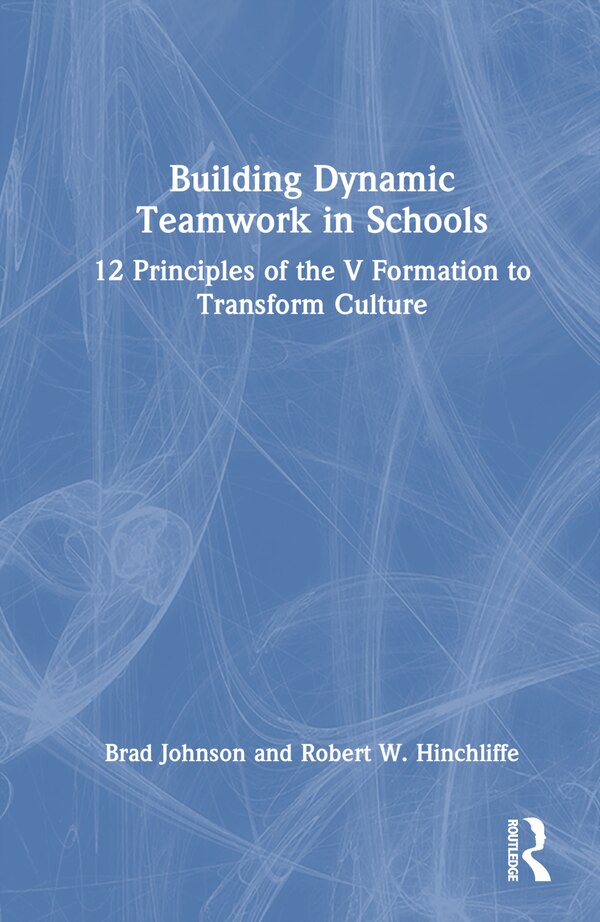 Building Dynamic Teamwork in Schools

12 Principles of the V Formation to Transform Culture

Brad Johnson and Robert W. Hinchliffe

ROUTLEDGE